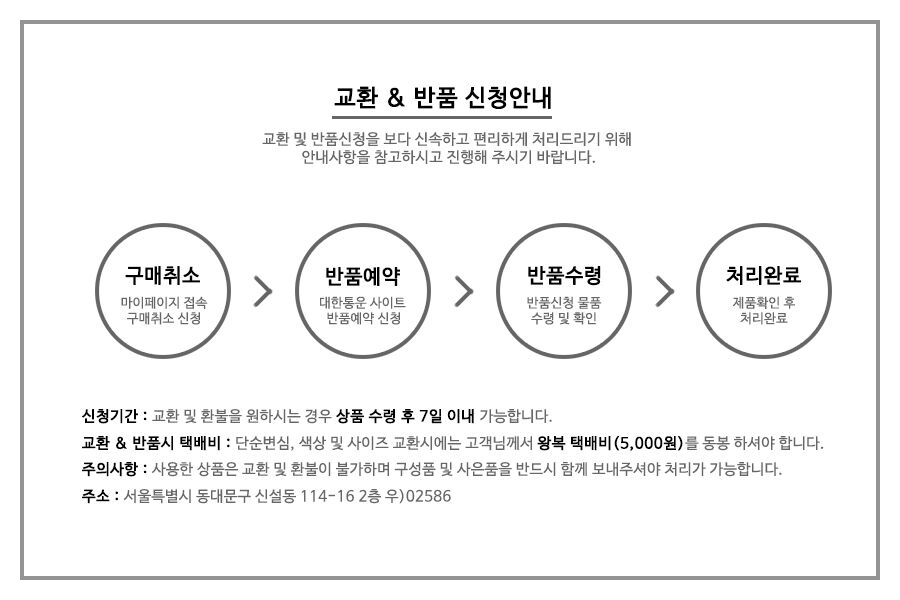 교환 & 반품 신청안내

교환 및 반품신청을 보다 신속하고 편리하게 처리드리기 위해 안내사항을 참고하시고 진행해 주시기 바랍니다.

구매취소
마이페이지 접속 구매취소 신청

반품예약
대한통운 사이트 반품예약 신청

반품수령
반품신청 물품 수령 및 확인

처리완료
제품확인 후 처리완료

신청기간 : 교환 및 환불을 원하시는 경우 상품 수령 후 7일 이내 가능합니다.
교환 & 반품시 택배비 : 단순변심, 색상 및 사이즈 교환시에는 고객님께서 왕복 택배비(5,000원)를 동봉 하셔야 합니다.
주의사항 : 사용한 상품은 교환 및 환불이 불가하며 구성품 및 사은품을 반드시 함께 보내주셔야 처리가 가능합니다.
주소 : 서울특별시 동대문구 신설동 114-16 2층 우)02586